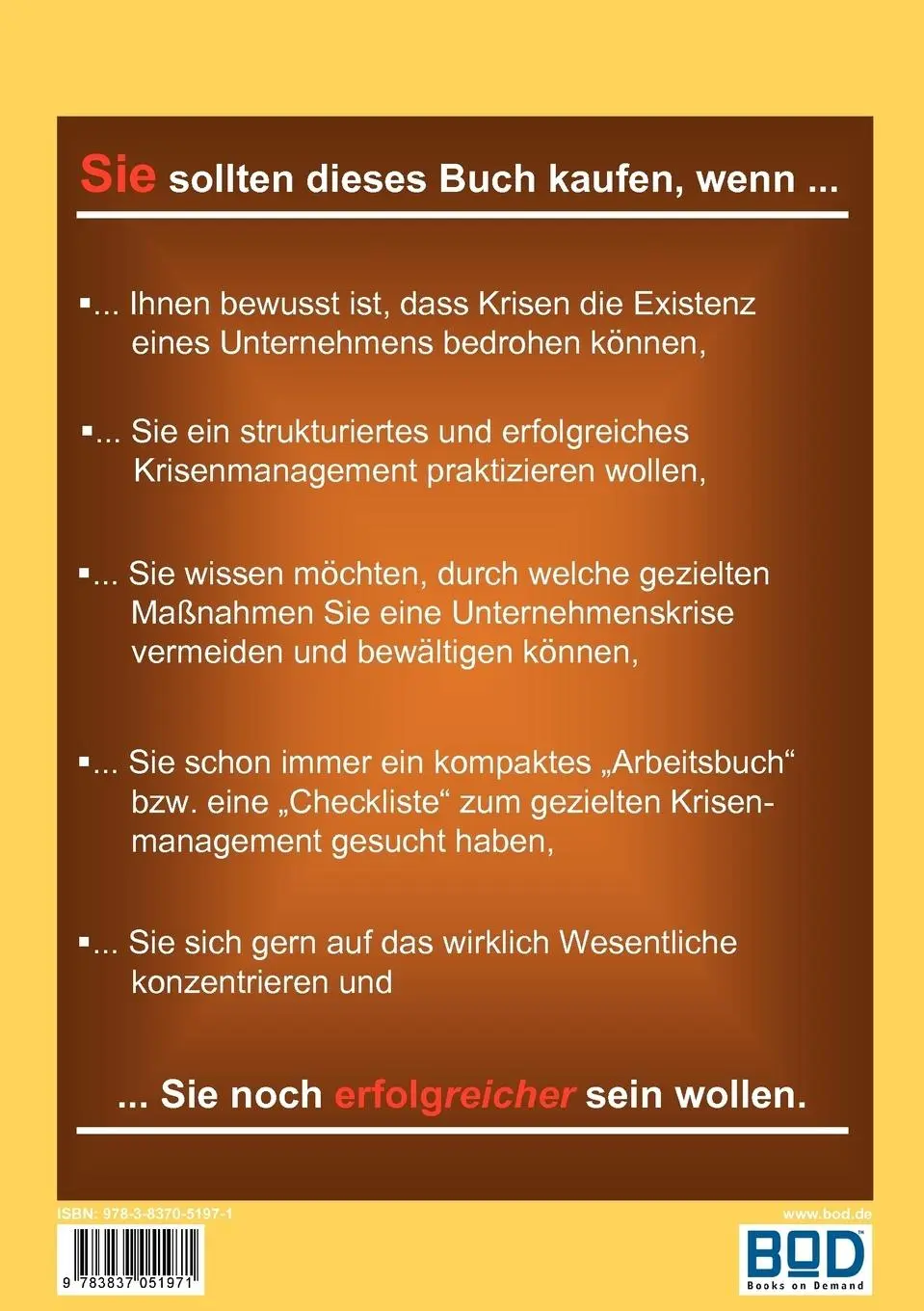 Sie sollten dieses Buch kaufen, wenn ...

▪... Ihnen bewusst ist, dass Krisen die Existenz eines Unternehmens bedrohen können,

▪... Sie ein strukturiertes und erfolgreiches Krisenmanagement praktizieren wollen,

▪... Sie wissen möchten, durch welche gezielten Maßnahmen Sie eine Unternehmenskrise vermeiden und bewältigen können,

▪... Sie schon immer ein kompaktes „Arbeitsbuch“ bzw. eine „Checkliste“ zum gezielten Krisenmanagement gesucht haben,

▪... Sie sich gern auf das wirklich Wesentliche konzentrieren und

... Sie noch erfolgreicher sein wollen.

ISBN: 978-3-8370-5197-1

9 783837 051971

www.bod.de

BOD
Books on Demand